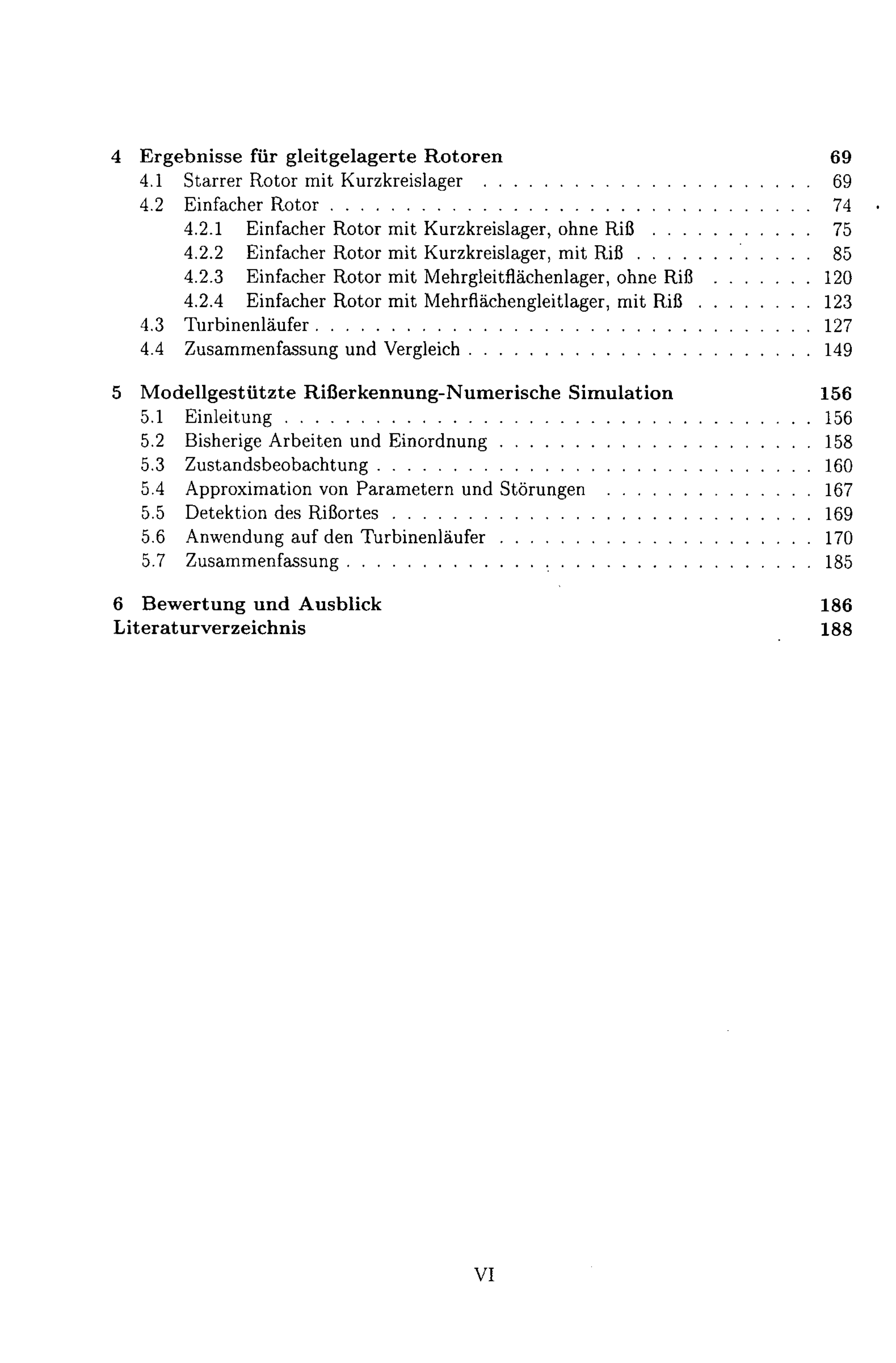 4 Ergebnisse für gleitgelagerte Rotoren 69
4.1 Starrer Rotor mit Kurzkreislager 69
4.2 Einfacher Rotor 74
4.2.1 Einfacher Rotor mit Kurzkreislager, ohne Riß 75
4.2.2 Einfacher Rotor mit Kurzkreislager, mit Riß 85
4.2.3 Einfacher Rotor mit Mehrgleitflächenlager, ohne Riß 120
4.2.4 Einfacher Rotor mit Mehrflächengleitlager, mit Riß 123
4.3 Turbinenläufer 127
4.4 Zusammenfassung und Vergleich 149

5 Modellgestützte Rißerkennung-Numerische Simulation 156
5.1 Einleitung 156
5.2 Bisherige Arbeiten und Einordnung 158
5.3 Zustandsbeobachtung 160
5.4 Approximation von Parametern und Störungen 167
5.5 Detektion des Rißortes 169
5.6 Anwendung auf den Turbinenläufer 170
5.7 Zusammenfassung 185

6 Bewertung und Ausblick 186
Literaturverzeichnis 188

VI